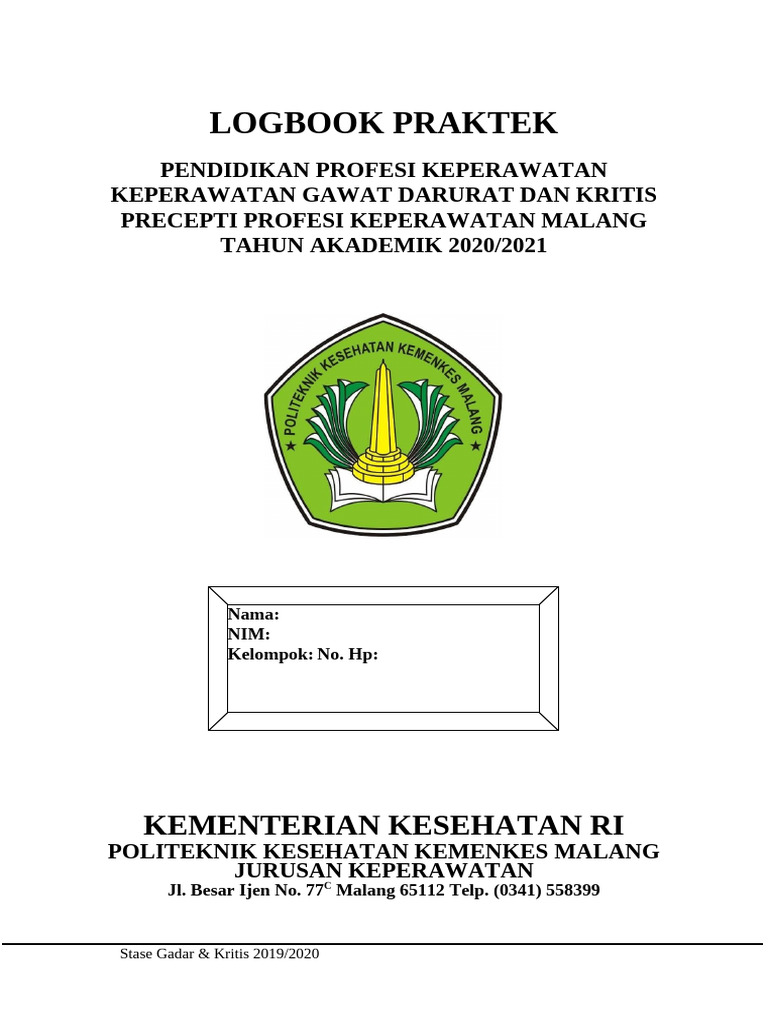 LOGBOOK PRAKTEK

PENDIDIKAN PROFESI KEPERAWATAN
KEPERAWATAN GAWAT DARURAT DAN KRITIS
PRECEPTI PROFESI KEPERAWATAN MALANG
TAHUN AKADEMIK 2020/2021

POLITEKNIK KESEHATAN KEMENKES MALANG

Nama:
NIM:
Kelompok: No. Hp:

KEMENTERIAN KESEHATAN RI
POLITEKNIK KESEHATAN KEMENKES MALANG
JURUSAN KEPERAWATAN
Jl. Besar Ijen No. 77$^{C}$ Malang 65112 Telp. (0341) 558399

Stase Gadar & Kritis 2019/2020